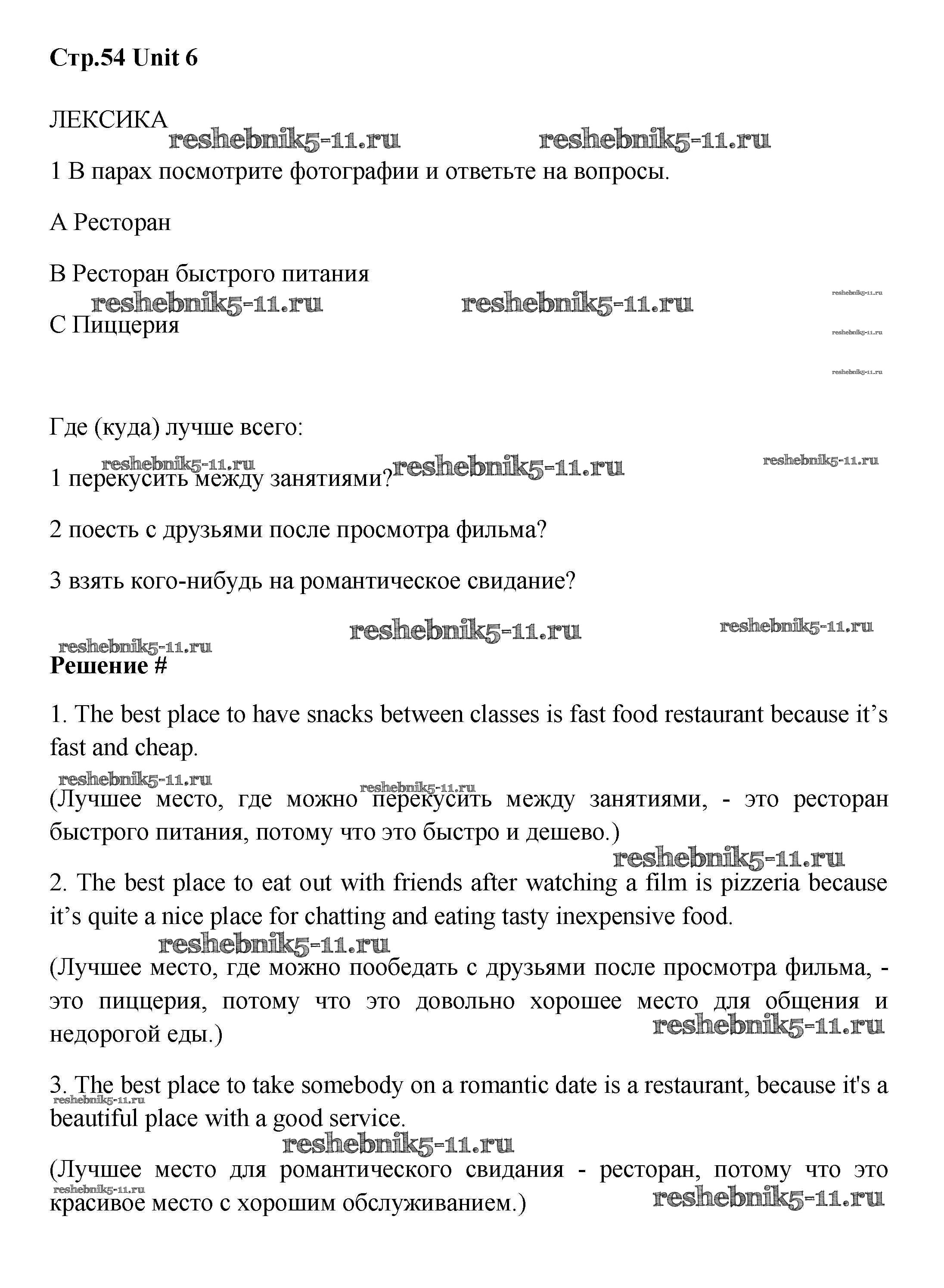 Стр.54 Unit 6

ЛЕКСИКА

reshebnik5-11.ru reshebnik5-11.ru

1 В парах посмотрите фотографии и ответьте на вопросы.

A Ресторан

B Ресторан быстрого питания

reshebnik5-11.ru reshebnik5-11.ru reshebnik5-11.ru

C Пиццерия

reshebnik5-11.ru

reshebnik5-11.ru

Где (куда) лучше всего:

reshebnik5-11.ru reshebnik5-11.ru reshebnik5-11.ru

1 перекусить между занятиями?

2 поесть с друзьями после просмотра фильма?

3 взять кого-нибудь на романтическое свидание?

reshebnik5-11.ru reshebnik5-11.ru reshebnik5-11.ru

Решение #

1. The best place to have snacks between classes is fast food restaurant because it’s fast and cheap.

reshebnik5-11.ru reshebnik5-11.ru

(Лучшее место, где можно перекусить между занятиями, - это ресторан быстрого питания, потому что это быстро и дешево.)

reshebnik5-11.ru

2. The best place to eat out with friends after watching a film is pizzeria because it’s quite a nice place for chatting and eating tasty inexpensive food.

reshebnik5-11.ru

(Лучшее место, где можно пообедать с друзьями после просмотра фильма, - это пиццерия, потому что это довольно хорошее место для общения и недорогой еды.)

reshebnik5-11.ru

3. The best place to take somebody on a romantic date is a restaurant, because it's a beautiful place with a good service.

reshebnik5-11.ru

reshebnik5-11.ru

(Лучшее место для романтического свидания - ресторан, потому что это красивое место с хорошим обслуживанием.)

reshebnik5-11.ru reshebnik5-11.ru